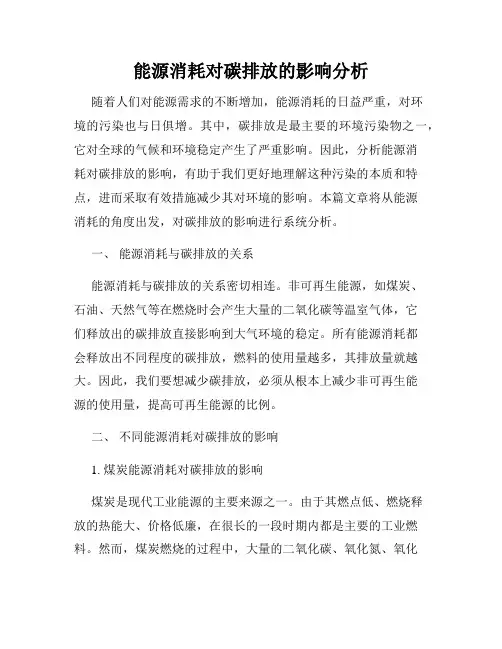 能源消耗对碳排放的影响分析

随着人们对能源需求的不断增加，能源消耗的日益严重，对环境的污染也与日俱增。其中，碳排放是最主要的环境污染物之一，它对全球的气候和环境稳定产生了严重影响。因此，分析能源消耗对碳排放的影响，有助于我们更好地理解这种污染的本质和特点，进而采取有效措施减少其对环境的影响。本篇文章将从能源消耗的角度出发，对碳排放的影响进行系统分析。

一、 能源消耗与碳排放的关系

能源消耗与碳排放的关系密切相连。非可再生能源，如煤炭、石油、天然气等在燃烧时会产生大量的二氧化碳等温室气体，它们释放出的碳排放直接影响到大气环境的稳定。所有能源消耗都会释放出不同程度的碳排放，燃料的使用量越多，其排放量就越大。因此，我们要想减少碳排放，必须从根本上减少非可再生能源的使用量，提高可再生能源的比例。

二、 不同能源消耗对碳排放的影响

1. 煤炭能源消耗对碳排放的影响

煤炭是现代工业能源的主要来源之一。由于其燃点低、燃烧释放的热能大、价格低廉，在很长的一段时期内都是主要的工业燃料。然而，煤炭燃烧的过程中，大量的二氧化碳、氧化氮、氧化